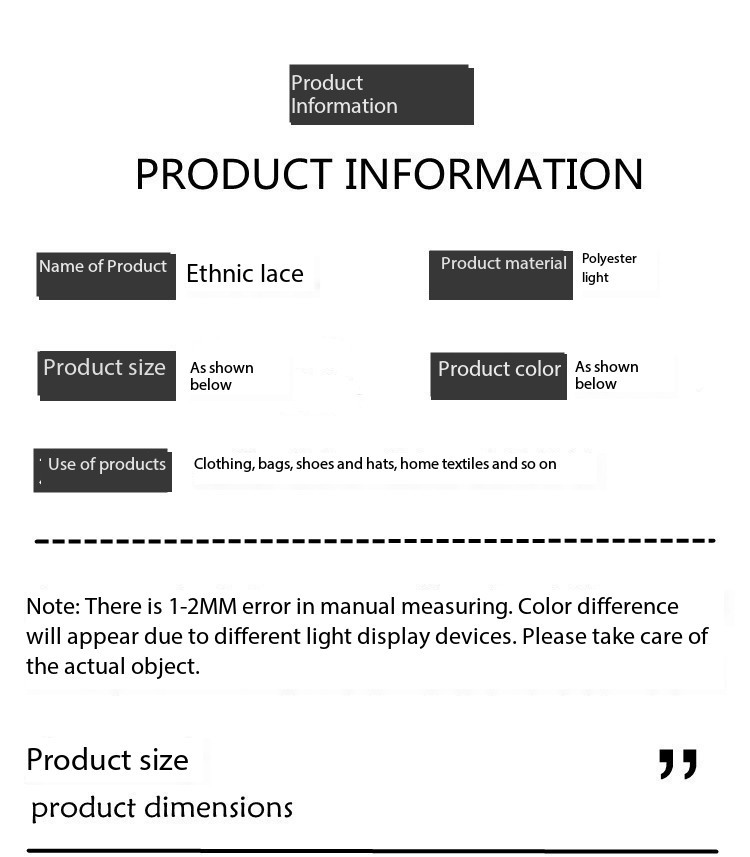 Product
Information

PRODUCT INFORMATION

Name of Product
Ethnic lace

Product material
Polyester
light

Product size
As shown
below

Product color
As shown
below

Use of products
Clothing, bags, shoes and hats, home textiles and so on

Note: There is 1-2MM error in manual measuring. Color difference will appear due to different light display devices. Please take care of the actual object.

Product size
product dimensions